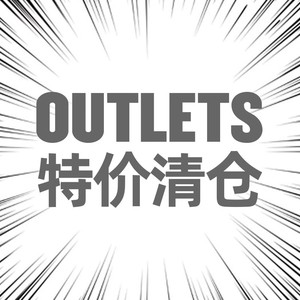 OUTLETS
特价清仓